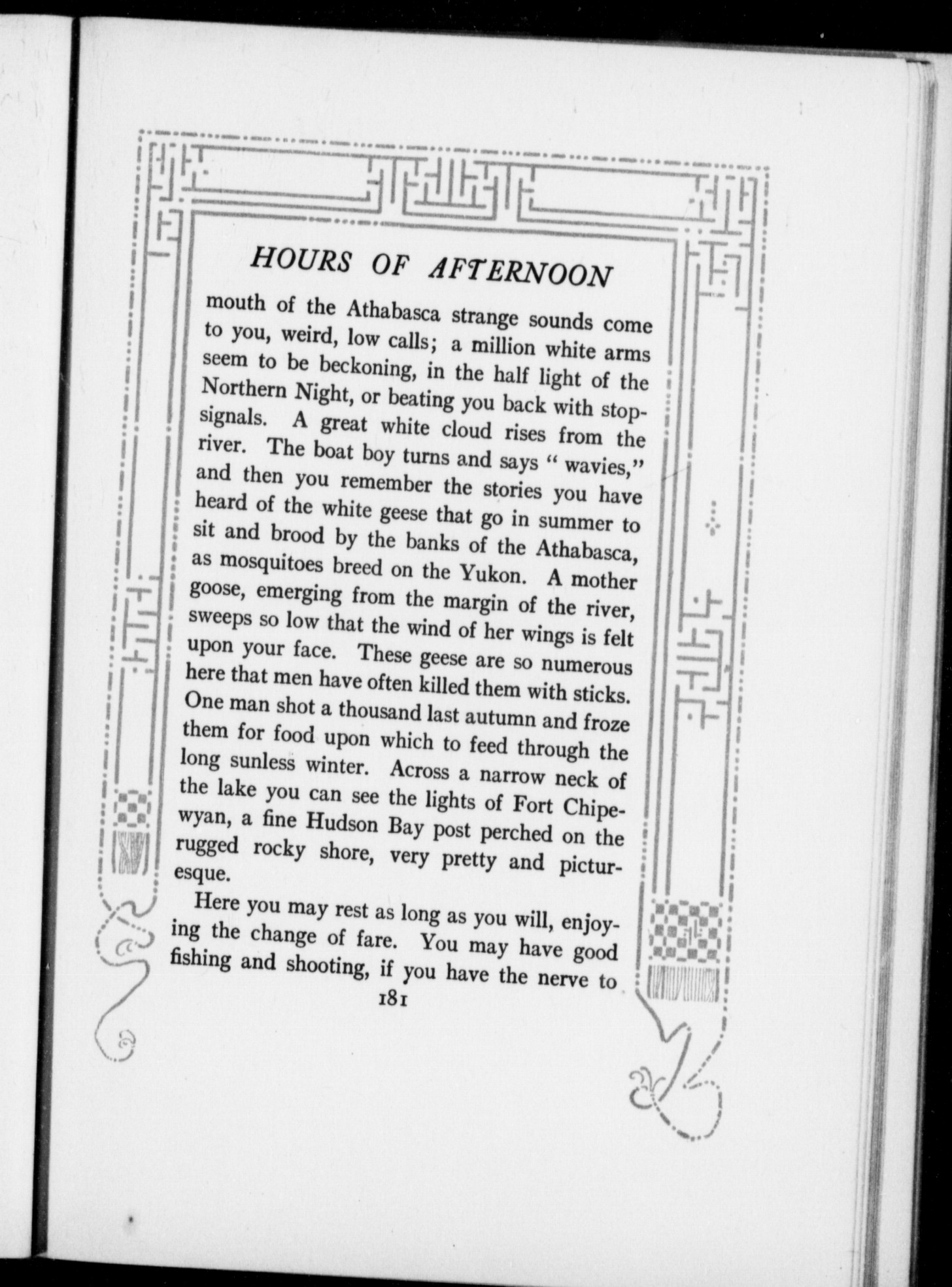 HOURS OF AFTERNOON

mouth of the Athabasca strange sounds come to you, weird, low calls; a million white arms seem to be beckoning, in the half light of the Northern Night, or beating you back with stop-signals. A great white cloud rises from the river. The boat boy turns and says " wavies," and then you remember the stories you have heard of the white geese that go in summer to sit and brood by the banks of the Athabasca, as mosquitoes breed on the Yukon. A mother goose, emerging from the margin of the river, sweeps so low that the wind of her wings is felt upon your face. These geese are so numerous here that men have often killed them with sticks. One man shot a thousand last autumn and froze them for food upon which to feed through the long sunless winter. Across a narrow neck of the lake you can see the lights of Fort Chipewyan, a fine Hudson Bay post perched on the rugged rocky shore, very pretty and picturesque.

Here you may rest as long as you will, enjoying the change of fare. You may have good fishing and shooting, if you have the nerve to

181